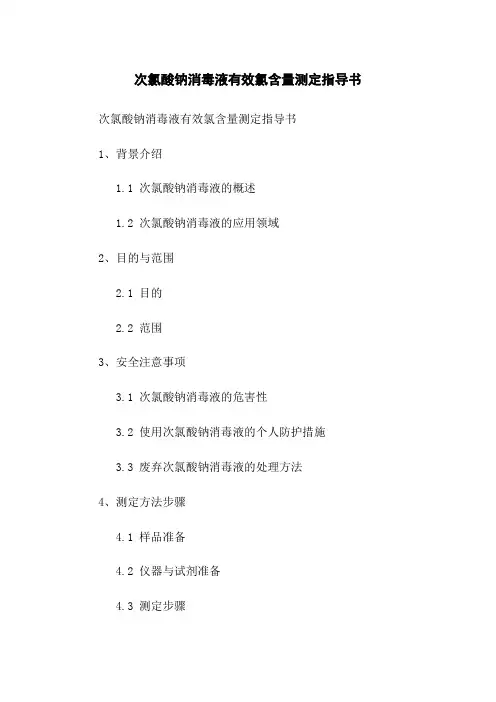 次氯酸钠消毒液有效氯含量测定指导书

次氯酸钠消毒液有效氯含量测定指导书

1、背景介绍

1.1 次氯酸钠消毒液的概述

1.2 次氯酸钠消毒液的应用领域

2、目的与范围

2.1 目的

2.2 范围

3、安全注意事项

3.1 次氯酸钠消毒液的危害性

3.2 使用次氯酸钠消毒液的个人防护措施

3.3 废弃次氯酸钠消毒液的处理方法

4、测定方法步骤

4.1 样品准备

4.2 仪器与试剂准备

4.3 测定步骤